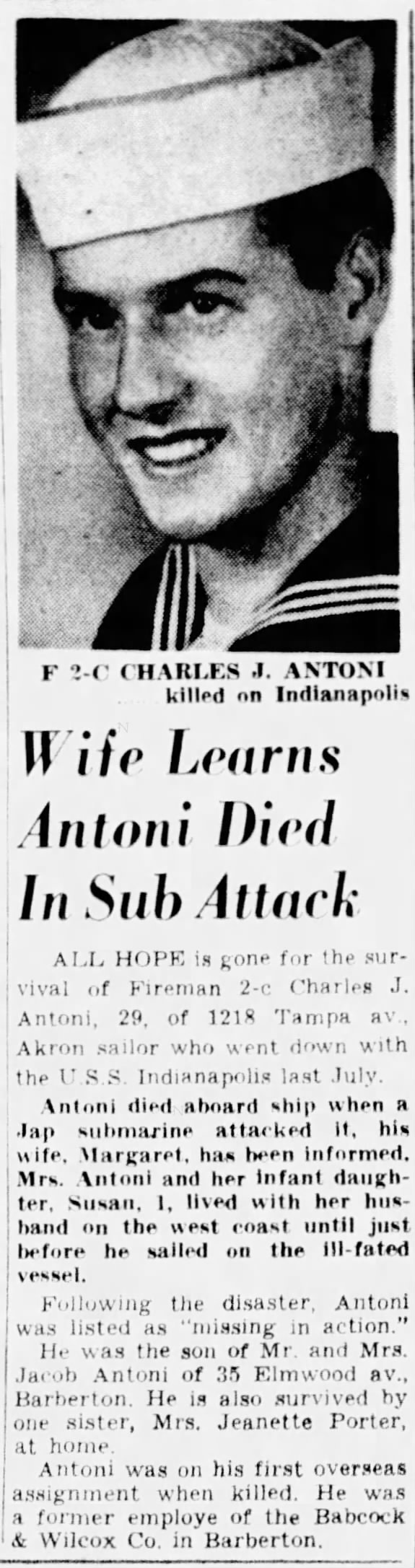 F 2-C CHARLES J. ANTONI
killed on Indianapolis

Wife Learns Antoni Died In Sub Attack

ALL HOPE is gone for the survival of Fireman 2-c Charles J. Antoni, 29, of 1218 Tampa av., Akron sailor who went down with the U.S.S. Indianapolis last July.

Antoni died aboard ship when a Jap submarine attacked it, his wife, Margaret, has been informed. Mrs. Antoni and her infant daughter, Susan, 1, lived with her husband on the west coast until just before he sailed on the ill-fated vessel.

Following the disaster, Antoni was listed as "missing in action."

He was the son of Mr. and Mrs. Jacob Antoni of 35 Elmwood av., Barberton. He is also survived by one sister, Mrs. Jeanette Porter, at home.

Antoni was on his first overseas assignment when killed. He was a former employe of the Babcock & Wilcox Co. in Barberton.